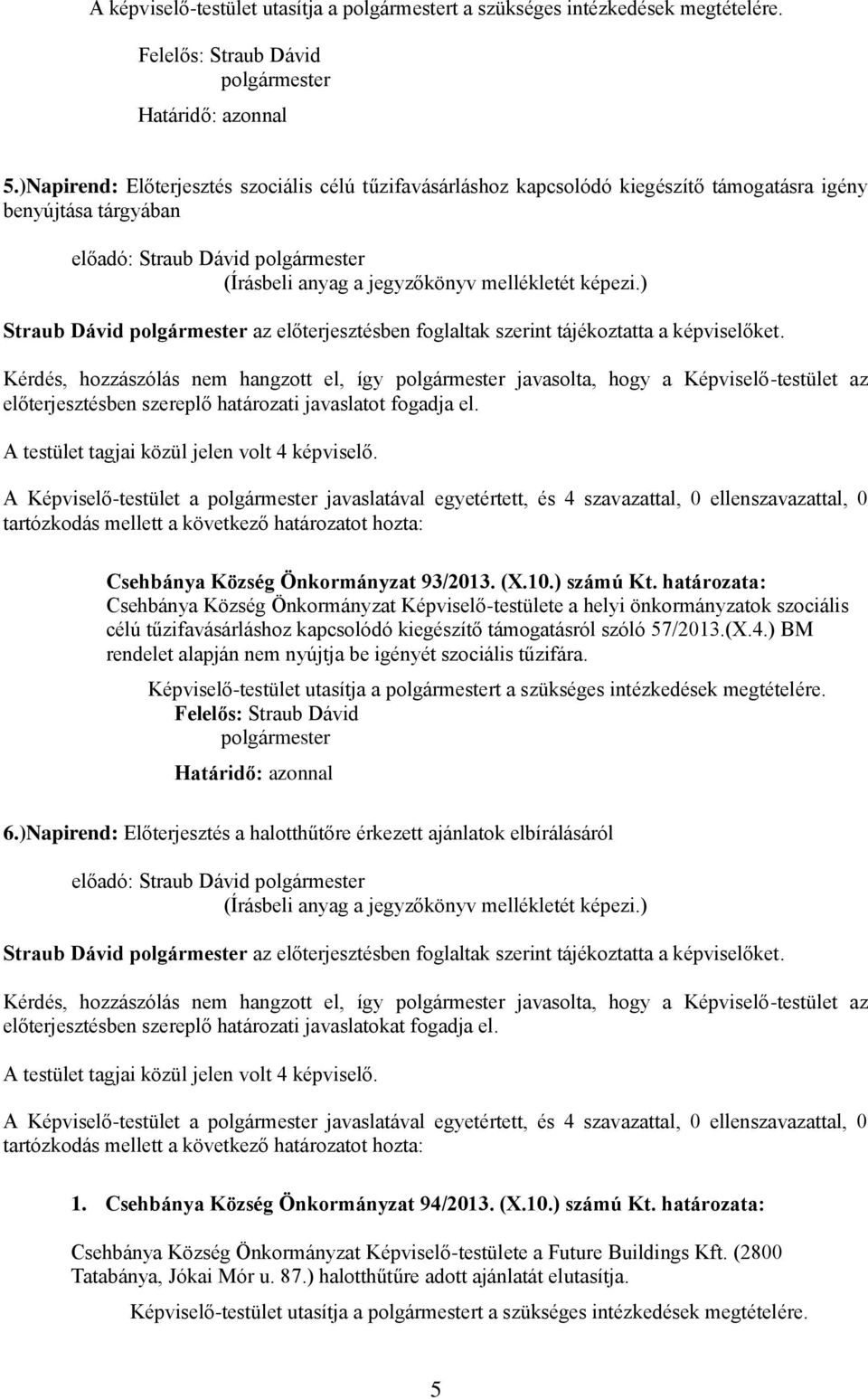 A képviselő-testület utasítja a polgármestert a szükséges intézkedések megtételére.

Felelős: Straub Dávid
polgármester
Határidő: azonnal

5.)Napirend: Előterjesztés szociális célú tűzifavásárláshoz kapcsolódó kiegészítő támogatásra igény benyújtása tárgyában

előadó: Straub Dávid polgármester
(Írásbeli anyag a jegyzőkönyv mellékletét képezi.)

Straub Dávid polgármester az előterjesztésben foglaltak szerint tájékoztatta a képviselőket.

Kérdés, hozzászólás nem hangzott el, így polgármester javasolta, hogy a Képviselő-testület az előterjesztésben szereplő határozati javaslatot fogadja el.

A testület tagjai közül jelen volt 4 képviselő.

A Képviselő-testület a polgármester javaslatával egyetértett, és 4 szavazattal, 0 ellenszavazattal, 0 tartózkodás mellett a következő határozatot hozta:

Csehbánya Község Önkormányzat 93/2013. (X.10.) számú Kt. határozata:
Csehbánya Község Önkormányzat Képviselő-testülete a helyi önkormányzatok szociális célú tűzifavásárláshoz kapcsolódó kiegészítő támogatásról szóló 57/2013.(X.4.) BM rendelet alapján nem nyújtja be igényét szociális tűzifára.

Képviselő-testület utasítja a polgármestert a szükséges intézkedések megtételére.
Felelős: Straub Dávid
polgármester
Határidő: azonnal

6.)Napirend: Előterjesztés a halotthűtőre érkezett ajánlatok elbírálásáról

előadó: Straub Dávid polgármester
(Írásbeli anyag a jegyzőkönyv mellékletét képezi.)

Straub Dávid polgármester az előterjesztésben foglaltak szerint tájékoztatta a képviselőket.

Kérdés, hozzászólás nem hangzott el, így polgármester javasolta, hogy a Képviselő-testület az előterjesztésben szereplő határozati javaslatokat fogadja el.

A testület tagjai közül jelen volt 4 képviselő.

A Képviselő-testület a polgármester javaslatával egyetértett, és 4 szavazattal, 0 ellenszavazattal, 0 tartózkodás mellett a következő határozatot hozta:

1. Csehbánya Község Önkormányzat 94/2013. (X.10.) számú Kt. határozata:

Csehbánya Község Önkormányzat Képviselő-testülete a Future Buildings Kft. (2800 Tatabánya, Jókai Mór u. 87.) halotthűtűre adott ajánlatát elutasítja.

Képviselő-testület utasítja a polgármestert a szükséges intézkedések megtételére.

5